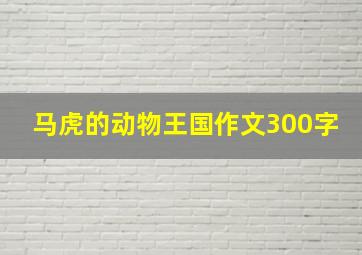 马虎的动物王国作文300字